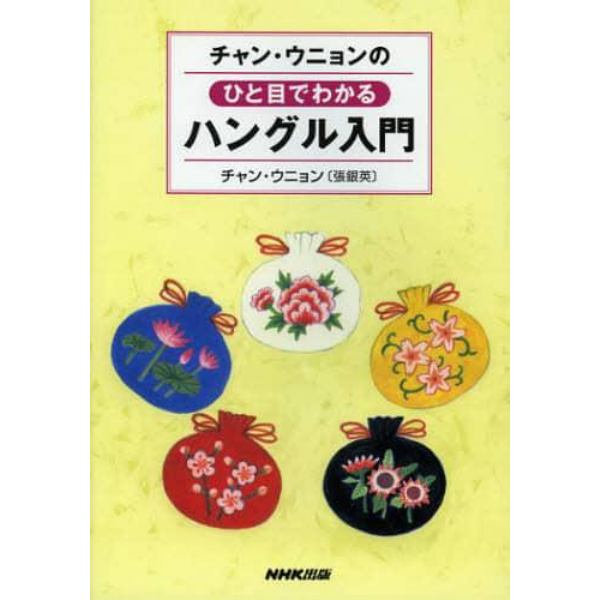 チャン・ウニョンの

ひと目でわかる

ハングル入門

チャン・ウニョン〔張銀英〕

NHK出版